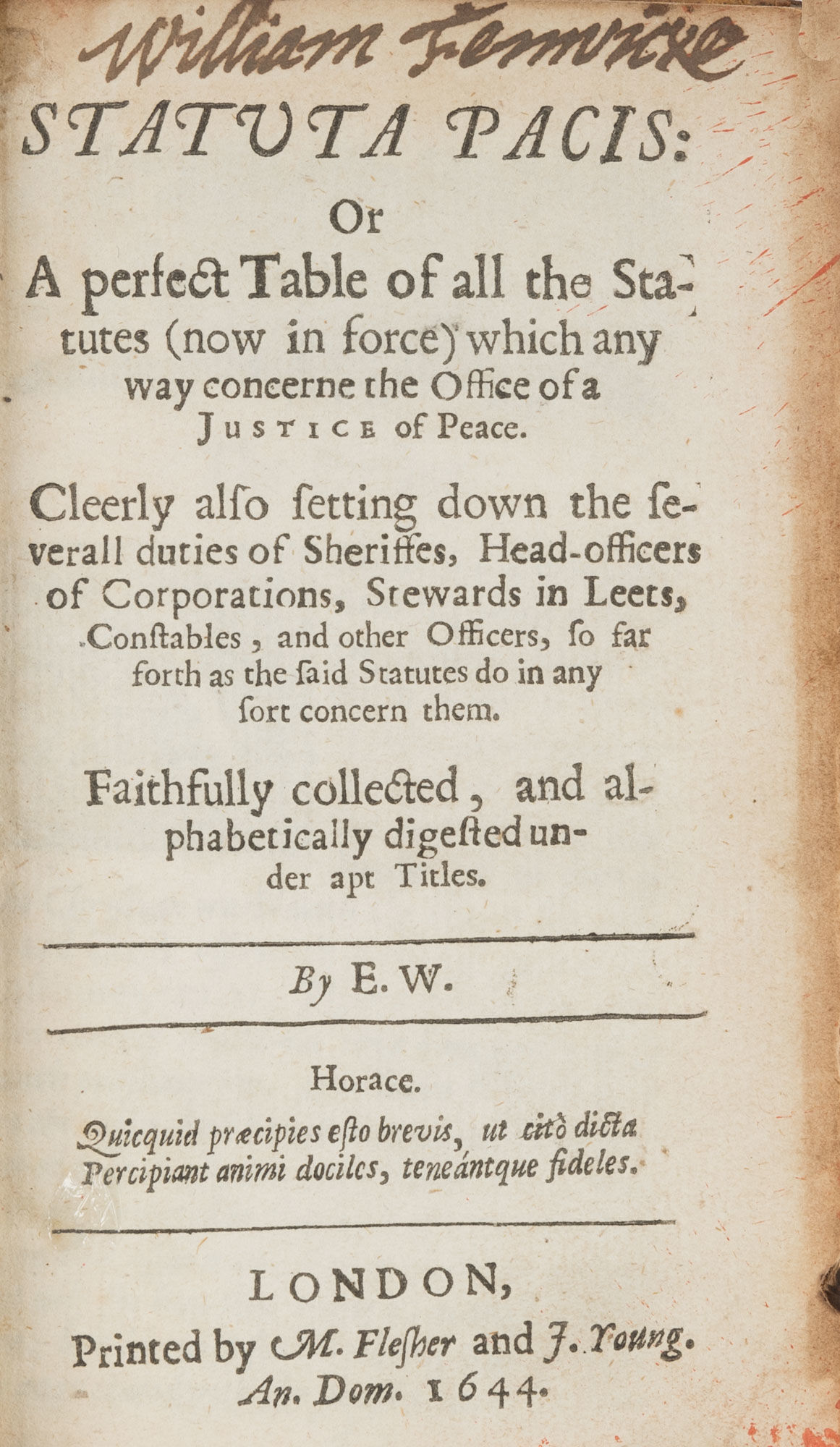 William Fenwicke

STATUTA PACIS:

Or

A perfect Table of all the Statutes (now in force) which any way concerne the Office of a JUSTICE of Peace.

Cleerly alſo ſetting down the ſeverall duties of Sheriffes, Head-officers of Corporations, Stewards in Leets, Conſtables, and other Officers, ſo far forth as the ſaid Statutes do in any ſort concern them.

Faithfully collected, and alphabetically digeſted under apt Titles.

By E. W.

Horace.

Quicquid præcipies eſto brevis, ut citò dicta Percipiant animi dociles, teneántque fideles.

LONDON,

Printed by M. Fleſher and J. Young. An. Dom. 1644.